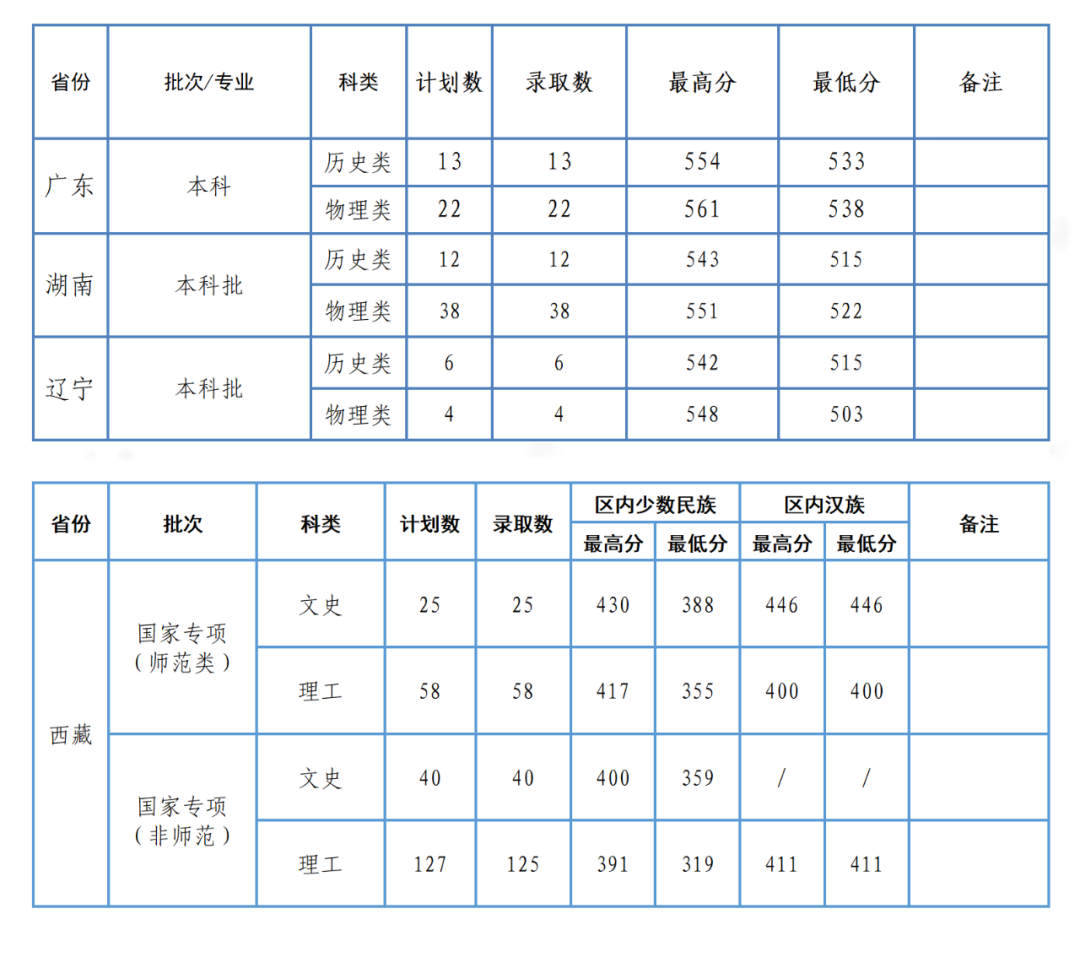 | 省份 | 批次/专业 | 科类 | 计划数 | 录取数 | 最高分 | 最低分 | 备注 |
|---|---|---|---|---|---|---|---|
| 广东 | 本科 | 历史类 | 13 | 13 | 554 | 533 | |
| | | 物理类 | 22 | 22 | 561 | 538 | |
| 湖南 | 本科批 | 历史类 | 12 | 12 | 543 | 515 | |
| | | 物理类 | 38 | 38 | 551 | 522 | |
| 辽宁 | 本科批 | 历史类 | 6 | 6 | 542 | 515 | |
| | | 物理类 | 4 | 4 | 548 | 503 | |

| 省份 | 批次 | 科类 | 计划数 | 录取数 | 区内少数民族 | | 区内汉族 | | 备注 |
|---|---|---|---|---|---|---|---|---|---|
| | | | | | 最高分 | 最低分 | 最高分 | 最低分 | |
| 西藏 | 国家专项(师范类) | 文史 | 25 | 25 | 430 | 388 | 446 | 446 | |
| | | 理工 | 58 | 58 | 417 | 355 | 400 | 400 | |
| | 国家专项(非师范) | 文史 | 40 | 40 | 400 | 359 | / | / | |
| | | 理工 | 127 | 125 | 391 | 319 | 411 | 411 | |